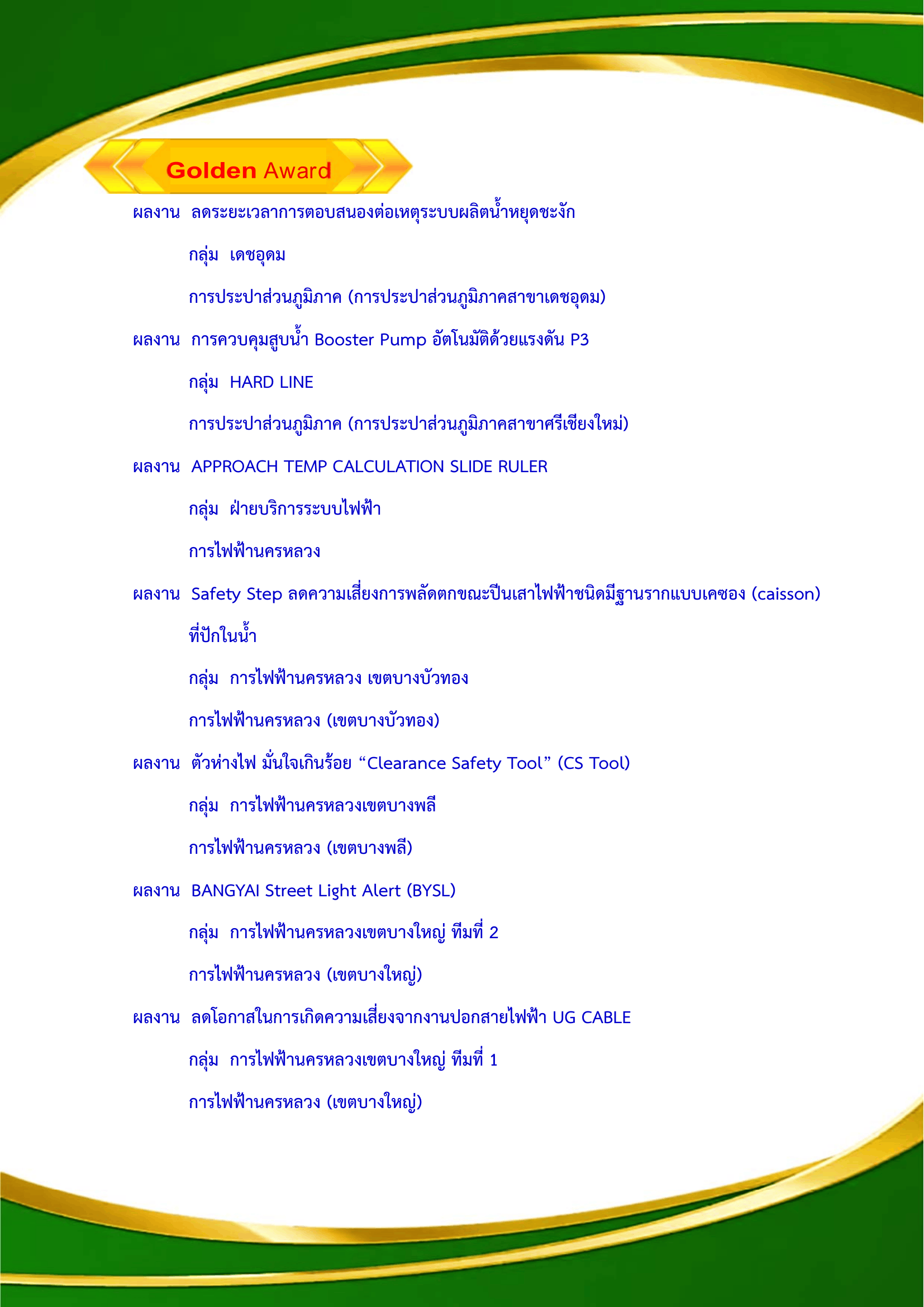 Golden Award

ผลงาน ลดระยะเวลาการตอบสนองต่อเหตุระบบผลิตน้ำหยุดชะงัก

กลุ่ม เดชอุดม

การประปาส่วนภูมิภาค (การประปาส่วนภูมิภาคสาขาเดชอุดม)

ผลงาน การควบคุมสูบน้ำ Booster Pump อัตโนมัติด้วยแรงดัน P3

กลุ่ม HARD LINE

การประปาส่วนภูมิภาค (การประปาส่วนภูมิภาคสาขาศรีเชียงใหม่)

ผลงาน APPROACH TEMP CALCULATION SLIDE RULER

กลุ่ม ฝ่ายบริการระบบไฟฟ้า

การไฟฟ้านครหลวง

ผลงาน Safety Step ลดความเสี่ยงการพลัดตกขณะปีนเสาไฟฟ้าชนิดมีฐานรากแบบเคซอง (caisson) ที่ปักในน้ำ

กลุ่ม การไฟฟ้านครหลวง เขตบางบัวทอง

การไฟฟ้านครหลวง (เขตบางบัวทอง)

ผลงาน ตัวห่างไฟ มั่นใจเกินร้อย “Clearance Safety Tool” (CS Tool)

กลุ่ม การไฟฟ้านครหลวงเขตบางพลี

การไฟฟ้านครหลวง (เขตบางพลี)

ผลงาน BANGYAI Street Light Alert (BYSL)

กลุ่ม การไฟฟ้านครหลวงเขตบางใหญ่ ทีมที่ 2

การไฟฟ้านครหลวง (เขตบางใหญ่)

ผลงาน ลดโอกาสในการเกิดความเสี่ยงจากงานปอกสายไฟฟ้า UG CABLE

กลุ่ม การไฟฟ้านครหลวงเขตบางใหญ่ ทีมที่ 1

การไฟฟ้านครหลวง (เขตบางใหญ่)